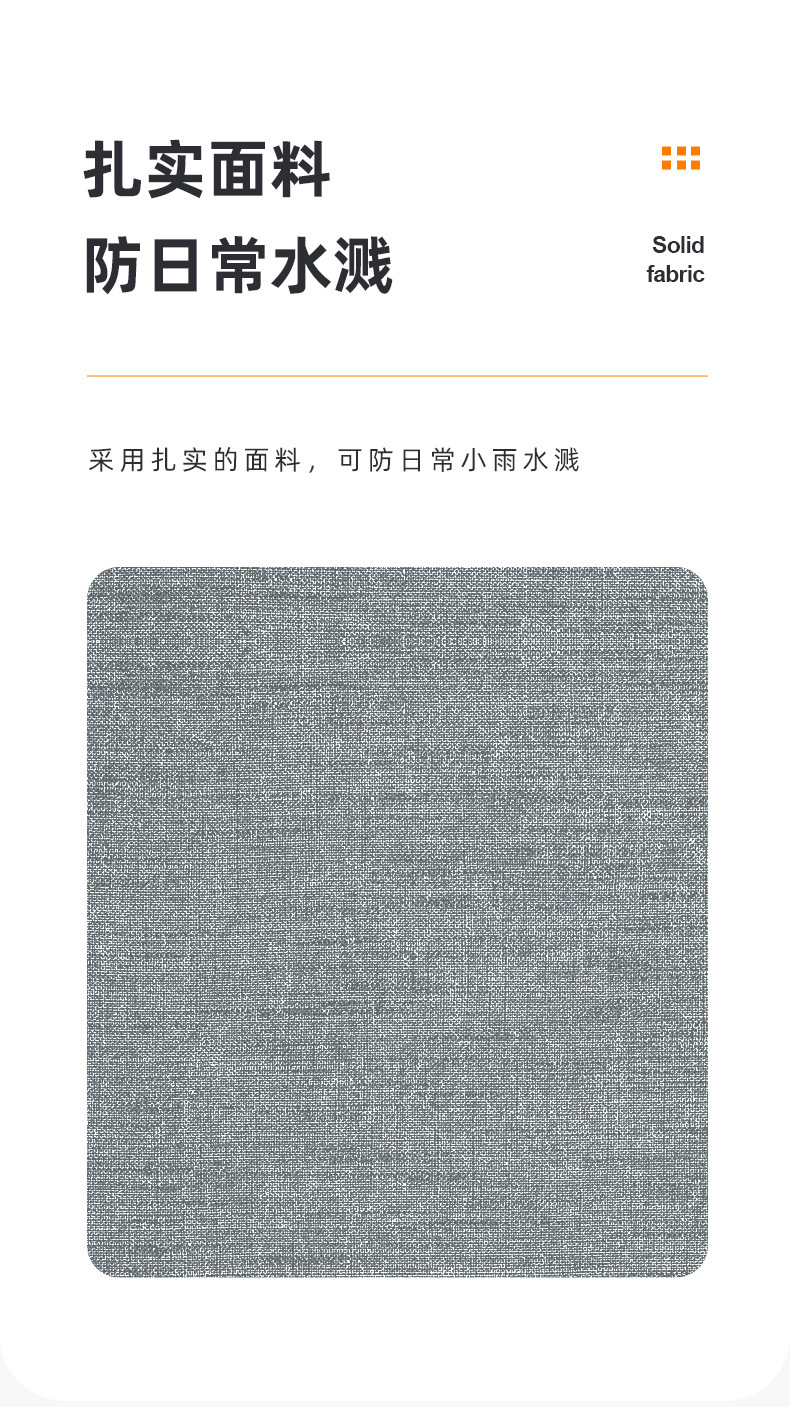 扎实面料
防日常水溅

Solid
fabric

采用扎实的面料，可防日常小雨水溅